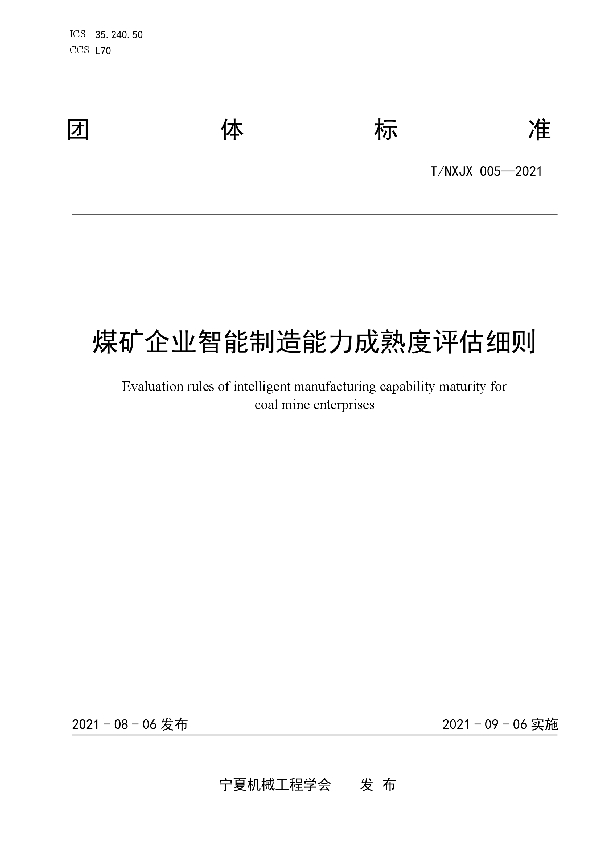 ICS 35.240.50
CCS L70

团 体 标 准

T/NXJX 005—2021

煤矿企业智能制造能力成熟度评估细则

Evaluation rules of intelligent manufacturing capability maturity for coal mine enterprises

2021 - 08 - 06 发布

2021 - 09 - 06 实施

宁夏机械工程学会 发 布